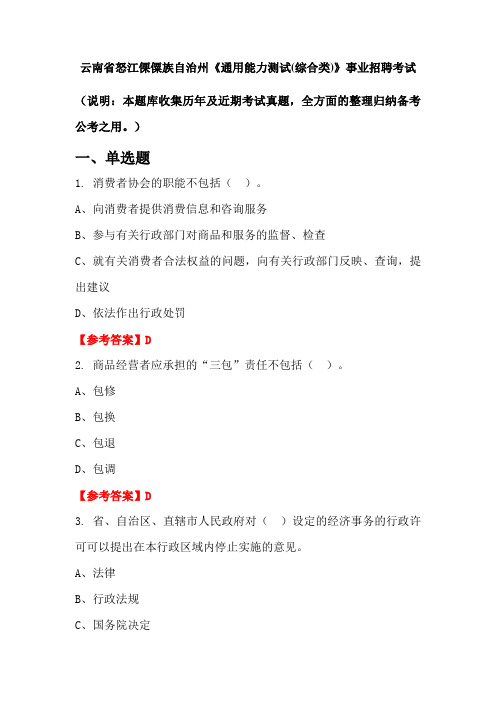 云南省怒江傈僳族自治州《通用能力测试(综合类)》事业招聘考试

（说明：本题库收集历年及近期考试真题，全方面的整理归纳备考公考之用。）

一、单选题

1. 消费者协会的职能不包括（ ）。

A、向消费者提供消费信息和咨询服务

B、参与有关行政部门对商品和服务的监督、检查

C、就有关消费者合法权益的问题，向有关行政部门反映、查询，提出建议

D、依法作出行政处罚

【参考答案】D

2. 商品经营者应承担的“三包”责任不包括（ ）。

A、包修

B、包换

C、包退

D、包调

【参考答案】D

3. 省、自治区、直辖市人民政府对（ ）设定的经济事务的行政许可可以提出在本行政区域内停止实施的意见。

A、法律

B、行政法规

C、国务院决定